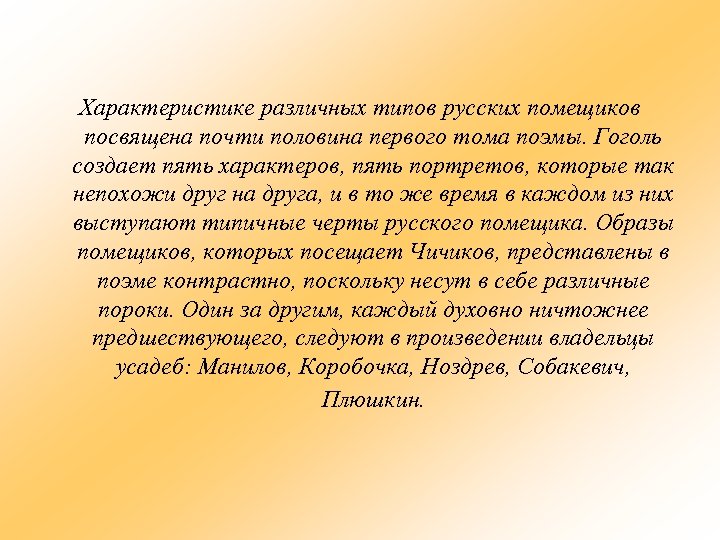 Характеристике различных типов русских помещиков посвящена почти половина первого тома поэмы. Гоголь создает пять характеров, пять портретов, которые так непохожи друг на друга, и в то же время в каждом из них выступают типичные черты русского помещика. Образы помещиков, которых посещает Чичиков, представлены в поэме контрастно, поскольку несут в себе различные пороки. Один за другим, каждый духовно ничтожнее предшествующего, следуют в произведении владельцы усадеб: Манилов, Коробочка, Ноздрев, Собакевич, Плюшкин.